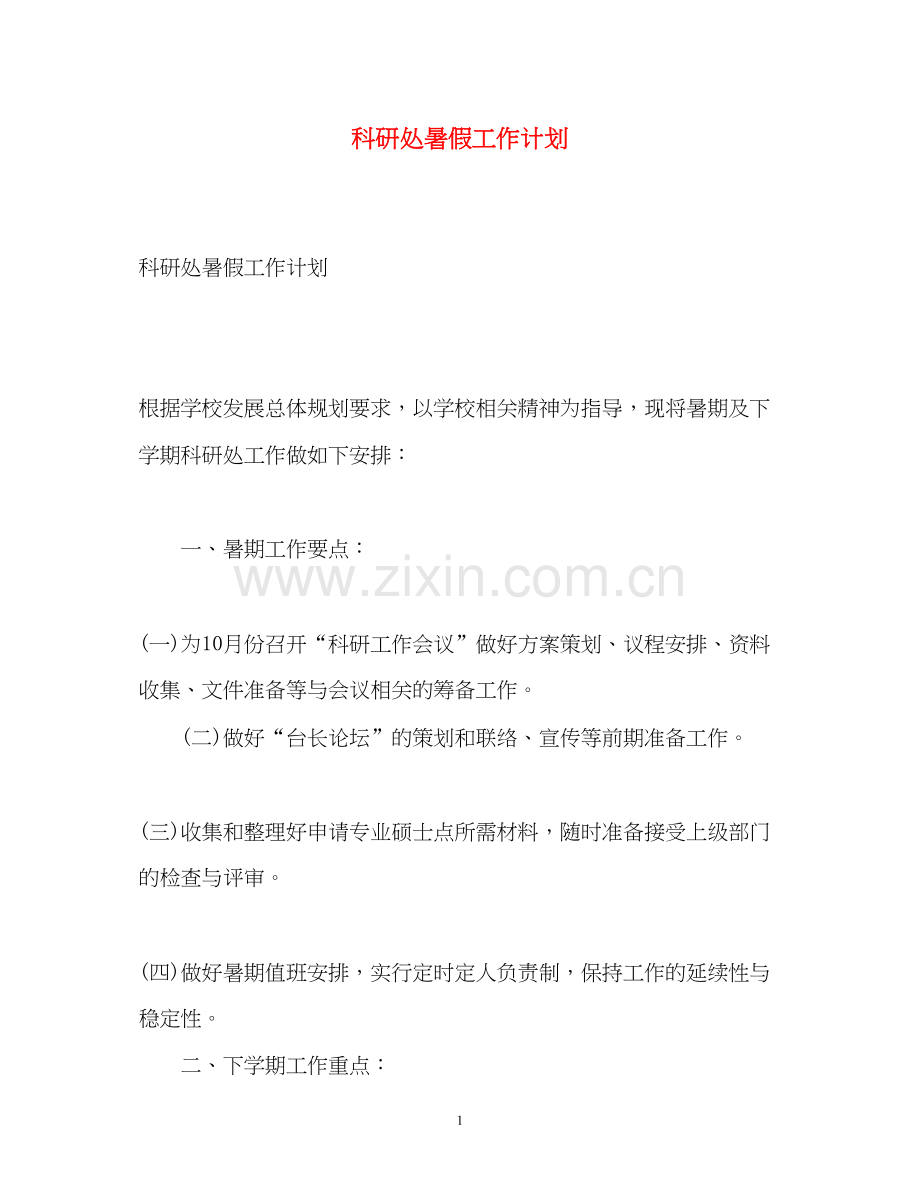 科研处暑假工作计划

科研处暑假工作计划

根据学校发展总体规划要求，以学校相关精神为指导，现将暑期及下学期科研处工作做如下安排：

一、暑期工作要点：

www.zixin.com.cn

(一)为10月份召开“科研工作会议”做好方案策划、议程安排、资料收集、文件准备等与会议相关的筹备工作。

(二)做好“台长论坛”的策划和联络、宣传等前期准备工作。

(三)收集和整理好申请专业硕士点所需材料，随时准备接受上级部门的检查与评审。

(四)做好暑期值班安排，实行定时定人负责制，保持工作的延续性与稳定性。

二、下学期工作重点：

1